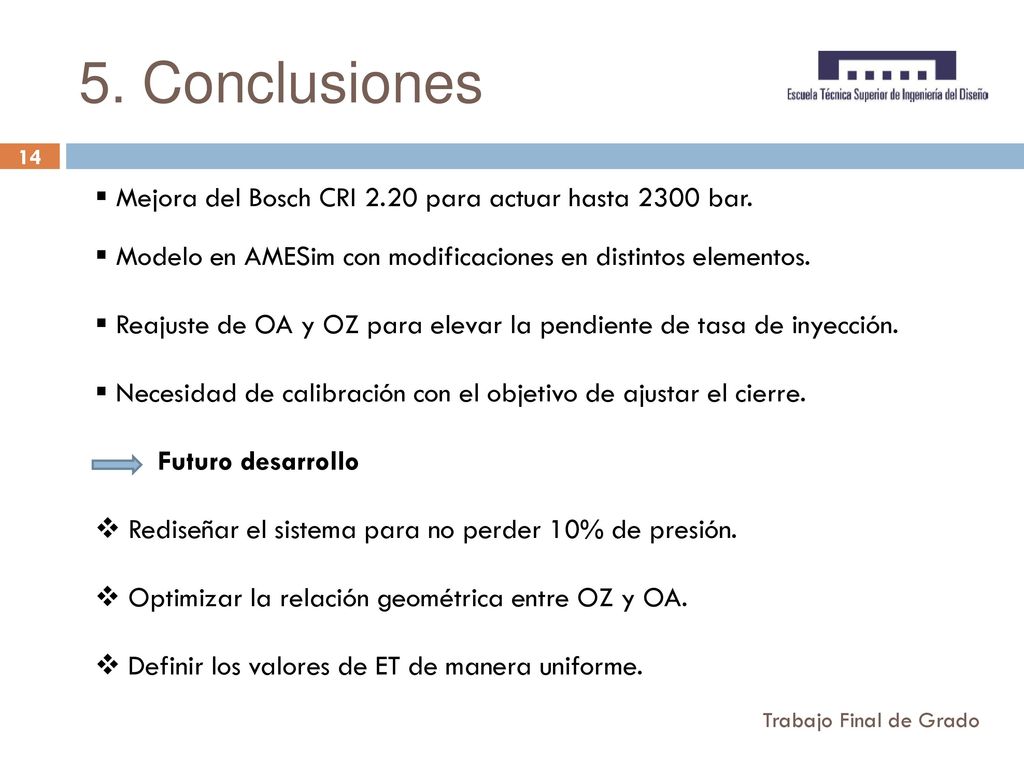 5. Conclusiones

Escuela Técnica Superior de Ingeniería del Diseño

14

▪ Mejora del Bosch CRI 2.20 para actuar hasta 2300 bar.

▪ Modelo en AMESim con modificaciones en distintos elementos.

▪ Reajuste de OA y OZ para elevar la pendiente de tasa de inyección.

▪ Necesidad de calibración con el objetivo de ajustar el cierre.

Futuro desarrollo

❖ Rediseñar el sistema para no perder 10% de presión.

❖ Optimizar la relación geométrica entre OZ y OA.

❖ Definir los valores de ET de manera uniforme.

Trabajo Final de Grado